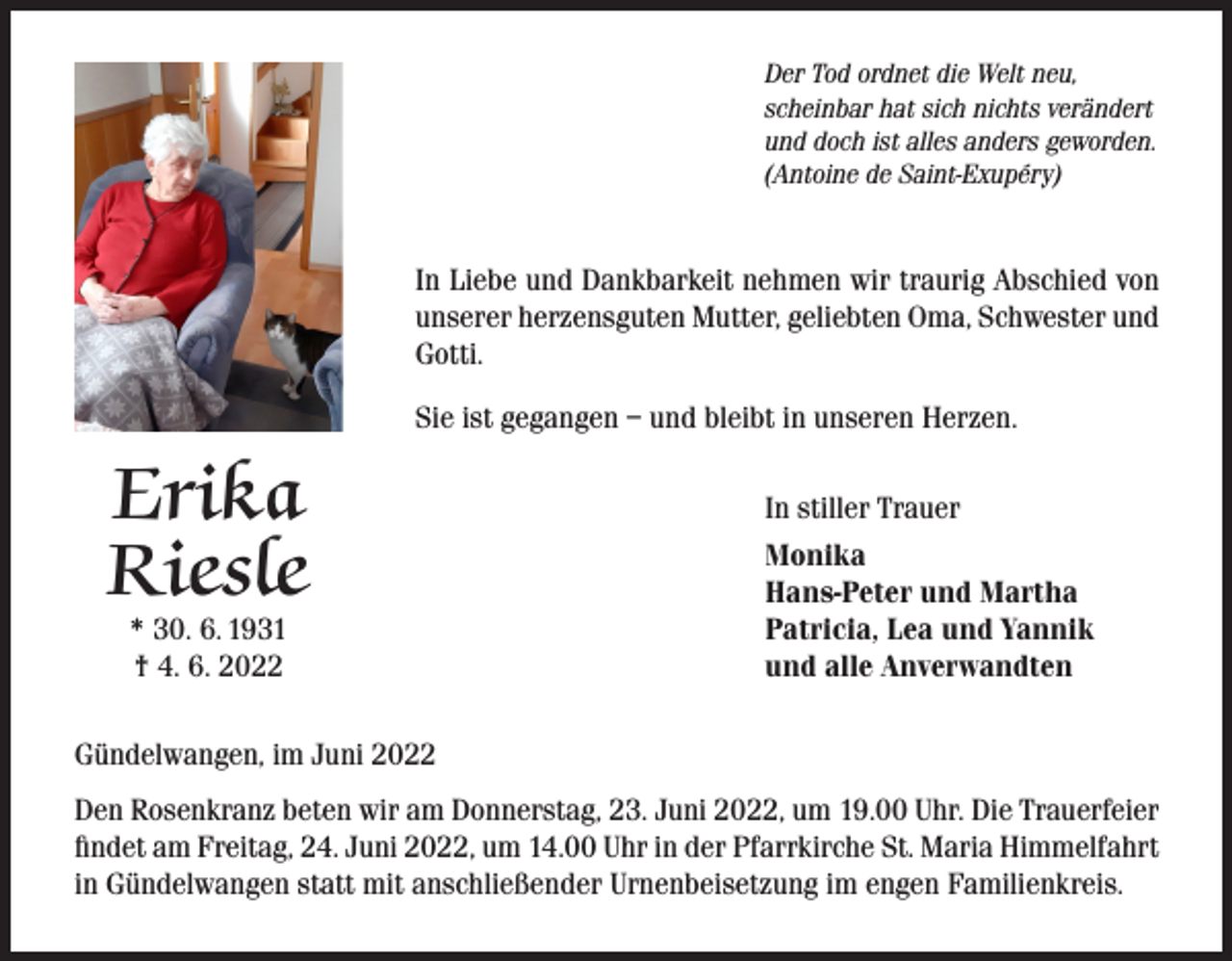 Der Tod ordnet die Welt neu,
scheinbar hat sich nichts verändert
und doch ist alles anders geworden.
(Antoine de Saint-Exupéry)

In Liebe und Dankbarkeit nehmen wir traurig Abschied von unserer herzensguten Mutter, geliebten Oma, Schwester und Gotti.

Sie ist gegangen – und bleibt in unseren Herzen.

Erika
Riesle
* 30. 6. 1931
† 4. 6. 2022

In stiller Trauer

Monika
Hans-Peter und Martha
Patricia, Lea und Yannik
und alle Anverwandten

Gündelwangen, im Juni 2022

Den Rosenkranz beten wir am Donnerstag, 23. Juni 2022, um 19.00 Uhr. Die Trauerfeier findet am Freitag, 24. Juni 2022, um 14.00 Uhr in der Pfarrkirche St. Maria Himmelfahrt in Gündelwangen statt mit anschließender Urnenbeisetzung im engen Familienkreis.